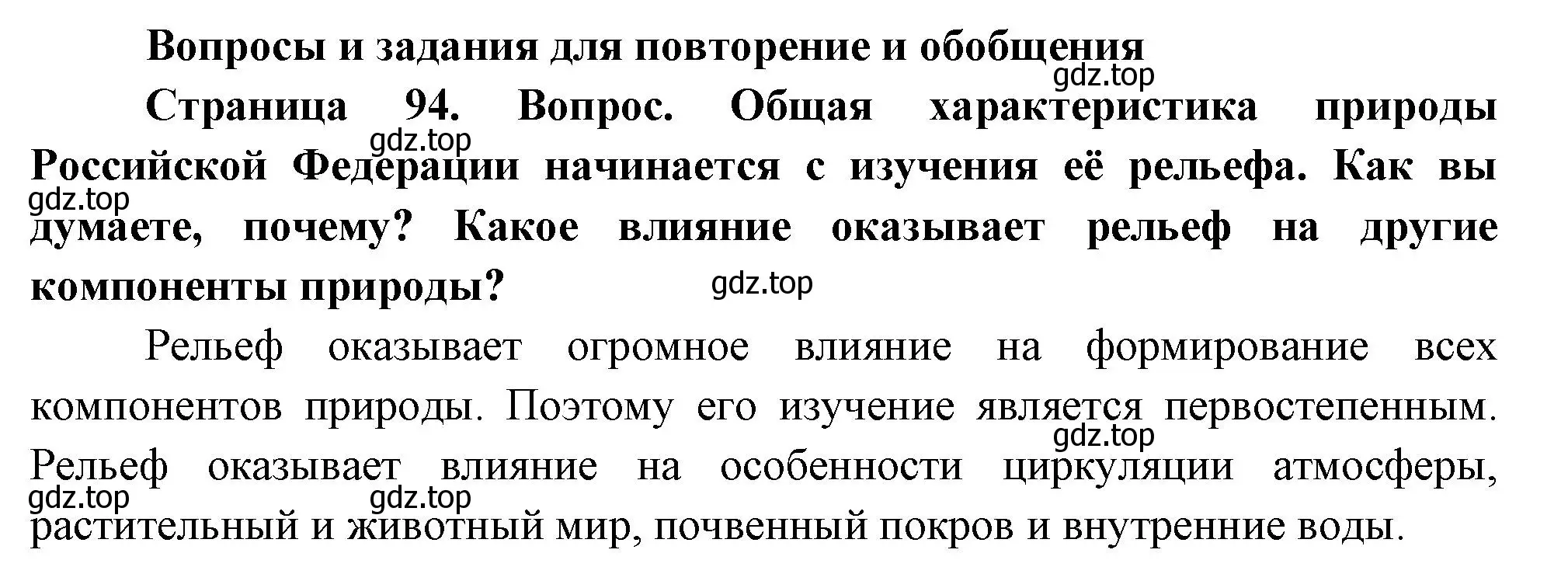 Вопросы и задания для повторение и обобщения

gdz.top

Страница 94. Вопрос. Общая характеристика природы Российской Федерации начинается с изучения её рельефа. Как вы думаете, почему? Какое влияние оказывает рельеф на другие компоненты природы?

gdz.top

gdz.top

gdz.top

Рельеф оказывает огромное влияние на формирование всех компонентов природы. Поэтому его изучение является первостепенным. Рельеф оказывает влияние на особенности циркуляции атмосферы, растительный и животный мир, почвенный покров и внутренние воды.

gdz.top

gdz.top

gdz.top